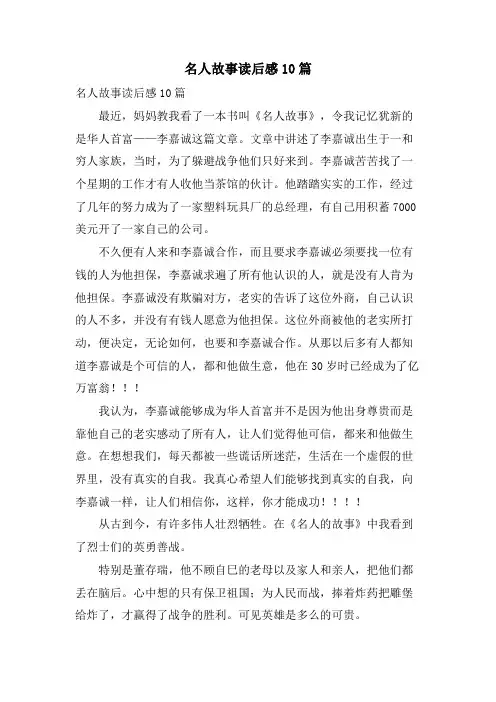 名人故事读后感10篇

名人故事读后感10篇

最近，妈妈教我看了一本书叫《名人故事》，令我记忆犹新的是华人首富——李嘉诚这篇文章。文章中讲述了李嘉诚出生于一和穷人家族，当时，为了躲避战争他们只好来到。李嘉诚苦苦找了一个星期的工作才有人收他当茶馆的伙计。他踏踏实实的工作，经过了几年的努力成为了一家塑料玩具厂的总经理，有自己用积蓄7000美元开了一家自己的公司。

不久便有人来和李嘉诚合作，而且要求李嘉诚必须要找一位有钱的人为他担保，李嘉诚求遍了所有他认识的人，就是没有人肯为他担保。李嘉诚没有欺骗对方，老实的告诉了这位外商，自己认识的人不多，并没有有钱人愿意为他担保。这位外商被他的老实所打动，便决定，无论如何，也要和李嘉诚合作。从那以后多有人都知道李嘉诚是个可信的人，都和他做生意，他在30岁时已经成为了亿万富翁！！！

我认为，李嘉诚能够成为华人首富并不是因为他出身尊贵而是靠他自己的老实感动了所有人，让人们觉得他可信，都来和他做生意。在想想我们，每天都被一些谎话所迷茫，生活在一个虚假的世界里，没有真实的自我。我真心希望人们能够找到真实的自我，向李嘉诚一样，让人们相信你，这样，你才能成功！！！

从古到今，有许多伟人壮烈牺牲。在《名人的故事》中我看到了烈士们的英勇善战。

特别是董存瑞，他不顾自已的老母以及家人和亲人，把他们都丢在脑后。心中想的只有保卫祖国；为人民而战，捧着炸药把雕堡给炸了，才赢得了战争的胜利。可见英雄是多么的可贵。